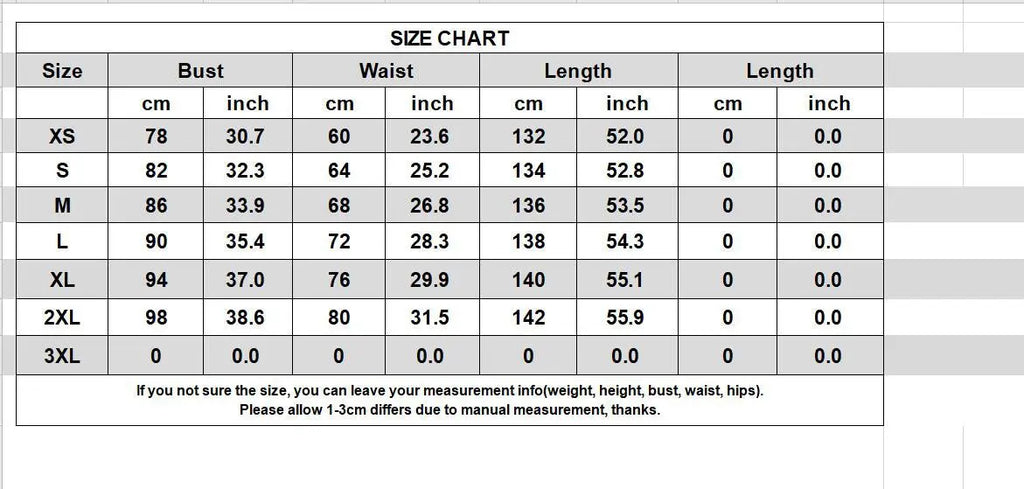 SIZE CHART

| Size | Bust | | Waist | | Length | | Length | |
|---|---|---|---|---|---|---|---|---|
| | cm | inch | cm | inch | cm | inch | cm | inch |
| XS | 78 | 30.7 | 60 | 23.6 | 132 | 52.0 | 0 | 0.0 |
| S | 82 | 32.3 | 64 | 25.2 | 134 | 52.8 | 0 | 0.0 |
| M | 86 | 33.9 | 68 | 26.8 | 136 | 53.5 | 0 | 0.0 |
| L | 90 | 35.4 | 72 | 28.3 | 138 | 54.3 | 0 | 0.0 |
| XL | 94 | 37.0 | 76 | 29.9 | 140 | 55.1 | 0 | 0.0 |
| 2XL | 98 | 38.6 | 80 | 31.5 | 142 | 55.9 | 0 | 0.0 |
| 3XL | 0 | 0.0 | 0 | 0.0 | 0 | 0.0 | 0 | 0.0 |

If you not sure the size, you can leave your measurement info(weight, height, bust, waist, hips).
Please allow 1-3cm differs due to manual measurement, thanks.